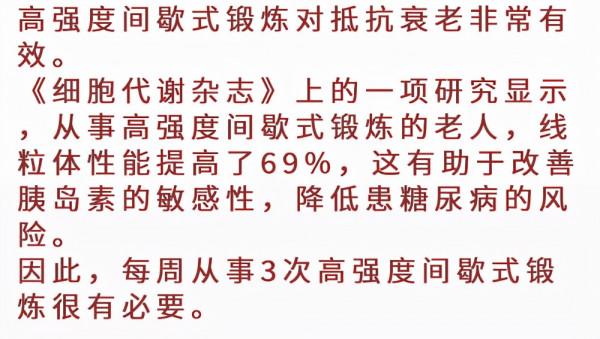 高强度间歇式锻炼对抵抗衰老非常有效。
《细胞代谢杂志》上的一项研究显示，从事高强度间歇式锻炼的老人，线粒体性能提高了69%，这有助于改善胰岛素的敏感性，降低患糖尿病的风险。
因此，每周从事3次高强度间歇式锻炼很有必要。